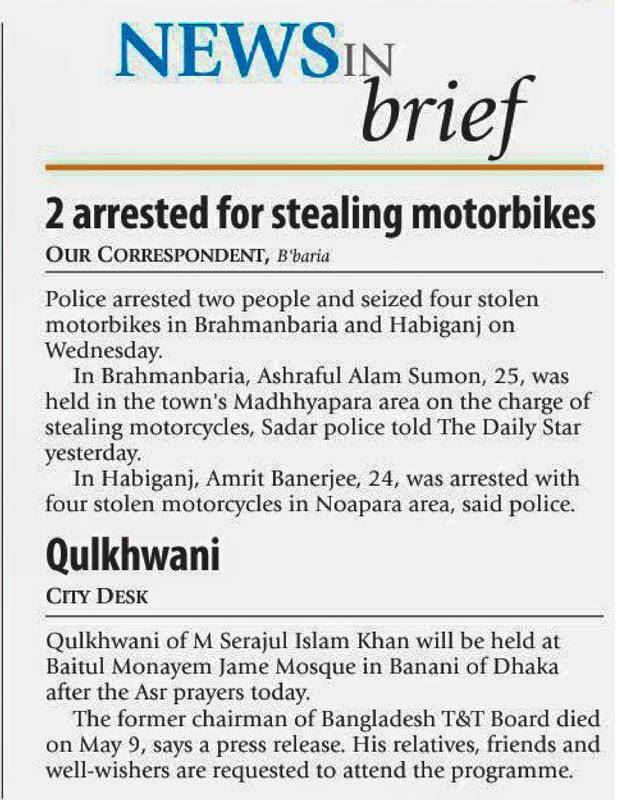 NEWS IN brief

2 arrested for stealing motorbikes

OUR CORRESPONDENT, B'baria

Police arrested two people and seized four stolen motorbikes in Brahmanbaria and Habiganj on Wednesday.

In Brahmanbaria, Ashraful Alam Sumon, 25, was held in the town's Madhhyapara area on the charge of stealing motorcycles, Sadar police told The Daily Star yesterday.

In Habiganj, Amrit Banerjee, 24, was arrested with four stolen motorcycles in Noapara area, said police.

Qulkhwani

CITY DESK

Qulkhwani of M Serajul Islam Khan will be held at Baitul Monayem Jame Mosque in Banani of Dhaka after the Asr prayers today.

The former chairman of Bangladesh T&T Board died on May 9, says a press release. His relatives, friends and well-wishers are requested to attend the programme.